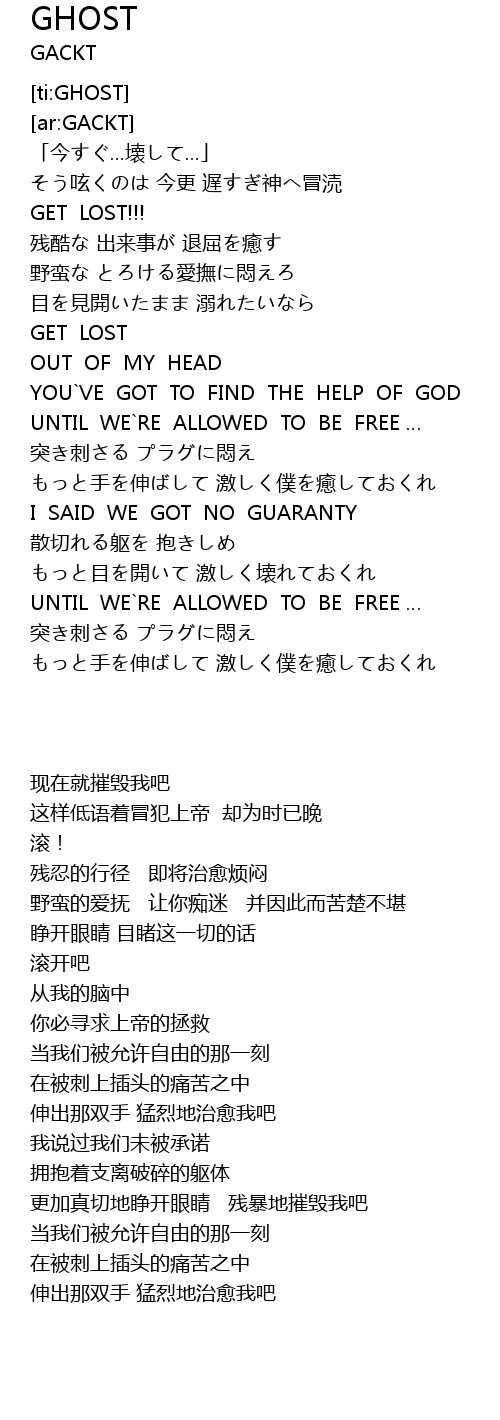 GHOST
GACKT

[ti:GHOST]
[ar:GACKT]
「今すぐ…壊して…」
そう呟くのは 今更 遅すぎ神へ冒涜
GET LOST!!!
残酷な 出来事が 退屈を癒す
野蛮な とろける愛撫に悶えろ
目を見開いたまま 溺れたいなら
GET LOST
OUT OF MY HEAD
YOU`VE GOT TO FIND THE HELP OF GOD
UNTIL WE`RE ALLOWED TO BE FREE …
突き刺さる プラグに悶え
もっと手を伸ばして 激しく僕を癒しておくれ
I SAID WE GOT NO GUARANTY
散切れる躯を 抱きしめ
もっと目を開いて 激しく壊れておくれ
UNTIL WE`RE ALLOWED TO BE FREE …
突き刺さる プラグに悶え
もっと手を伸ばして 激しく僕を癒しておくれ

现在就摧毁我吧
这样低语着冒犯上帝 却为时已晚
滚！
残忍的行径 即将治愈烦闷
野蛮的爱抚 让你痴迷 并因此而苦楚不堪
睁开眼睛 目睹这一切的话
滚开吧
从我的脑中
你必寻求上帝的拯救
当我们被允许自由的那一刻
在被刺上插头的痛苦之中
伸出那双手 猛烈地治愈我吧
我说过我们未被承诺
拥抱着支离破碎的躯体
更加真切地睁开眼睛 残暴地摧毁我吧
当我们被允许自由的那一刻
在被刺上插头的痛苦之中
伸出那双手 猛烈地治愈我吧